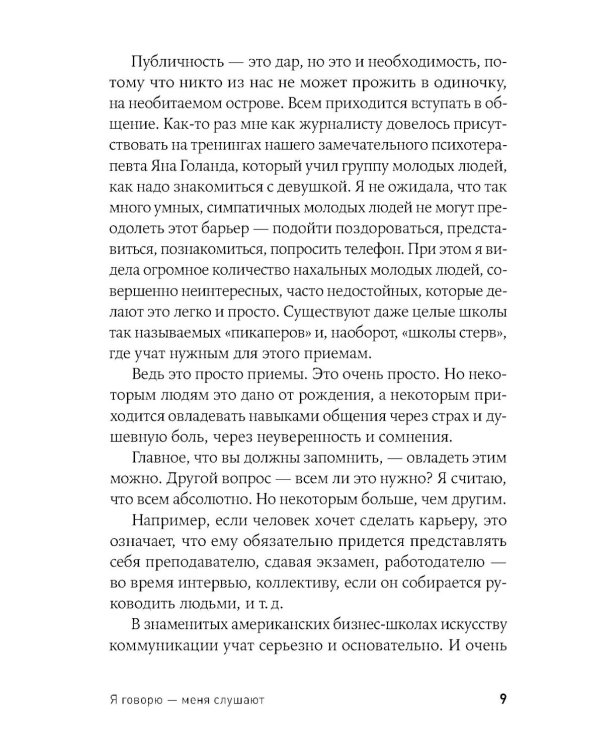 Публичность — это дар, но это и необходимость, потому что никто из нас не может прожить в одиночку, на необитаемом острове. Всем приходится вступать в общение. Как-то раз мне как журналисту довелось присутствовать на тренингах нашего замечательного психотерапевта Яна Голанда, который учил группу молодых людей, как надо знакомиться с девушкой. Я не ожидала, что так много умных, симпатичных молодых людей не могут преодолеть этот барьер — подойти поздороваться, представиться, познакомиться, попросить телефон. При этом я видела огромное количество нахальных молодых людей, совершенно неинтересных, часто недостойных, которые делают это легко и просто. Существуют даже целые школы так называемых «пикаперов» и, наоборот, «школы стерв», где учат нужным для этого приемам.

Ведь это просто приемы. Это очень просто. Но некоторым людям это дано от рождения, а некоторым приходится овладевать навыками общения через страх и душевную боль, через неуверенность и сомнения.

Главное, что вы должны запомнить, — овладеть этим можно. Другой вопрос — всем ли это нужно? Я считаю, что всем абсолютно. Но некоторым больше, чем другим.

Например, если человек хочет сделать карьеру, это означает, что ему обязательно придется представлять себя преподавателю, сдавая экзамен, работодателю — во время интервью, коллективу, если он собирается руководить людьми, и т. д.

В знаменитых американских бизнес-школах искусству коммуникации учат серьезно и основательно. И очень

Я говорю — меня слушают 9